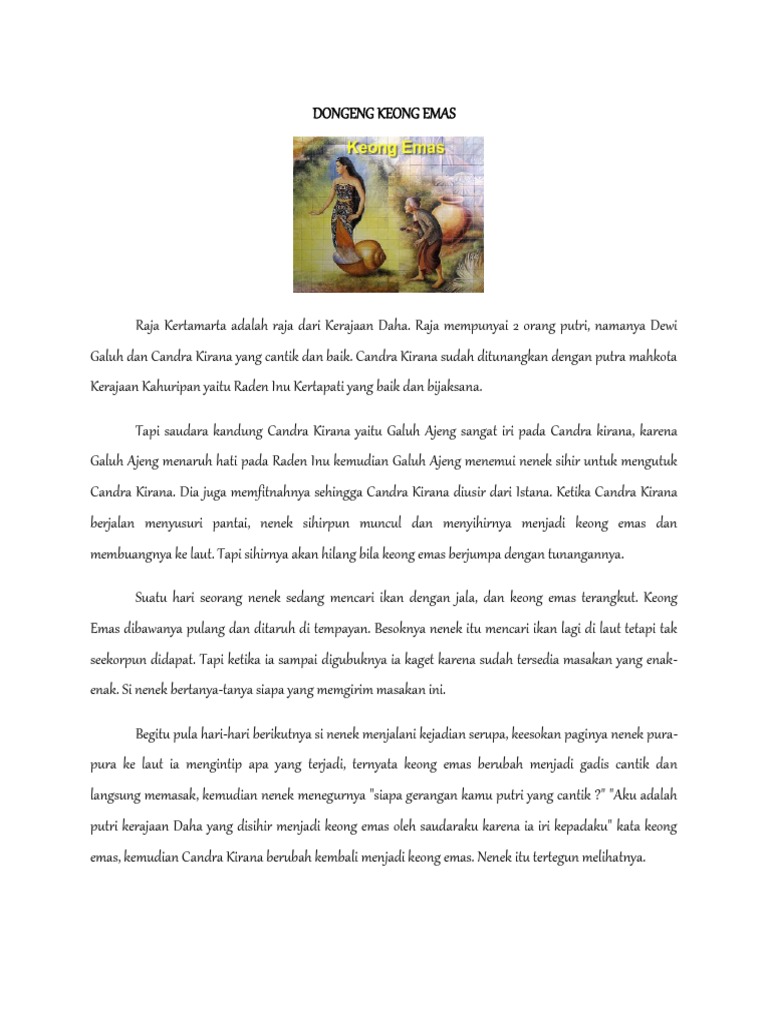 DONGENG KEONG EMAS

Keong Emas

Raja Kertamarta adalah raja dari Kerajaan Daha. Raja mempunyai 2 orang putri, namanya Dewi Galuh dan Candra Kirana yang cantik dan baik. Candra Kirana sudah ditunangkan dengan putra mahkota Kerajaan Kahuripan yaitu Raden Inu Kertapati yang baik dan bijaksana.

Tapi saudara kandung Candra Kirana yaitu Galuh Ajeng sangat iri pada Candra kirana, karena Galuh Ajeng menaruh hati pada Raden Inu kemudian Galuh Ajeng menemui nenek sihir untuk mengutuk Candra Kirana. Dia juga memfitnahnya sehingga Candra Kirana diusir dari Istana. Ketika Candra Kirana berjalan menyusuri pantai, nenek sihirpun muncul dan menyihirnya menjadi keong emas dan membuangnya ke laut. Tapi sihirnya akan hilang bila keong emas berjumpa dengan tunangannya.

Suatu hari seorang nenek sedang mencari ikan dengan jala, dan keong emas terangkut. Keong Emas dibawanya pulang dan ditaruh di tempayan. Besoknya nenek itu mencari ikan lagi di laut tetapi tak seekorpun didapat. Tapi ketika ia sampai digubuknya ia kaget karena sudah tersedia masakan yang enak-enak. Si nenek bertanya-tanya siapa yang memgirim masakan ini.

Begitu pula hari-hari berikutnya si nenek menjalani kejadian serupa, keesokan paginya nenek pura-pura ke laut ia mengintip apa yang terjadi, ternyata keong emas berubah menjadi gadis cantik dan langsung memasak, kemudian nenek menegurnya "siapa gerangan kamu putri yang cantik ?" "Aku adalah putri kerajaan Daha yang disihir menjadi keong emas oleh saudaraku karena ia iri kepadaku" kata keong emas, kemudian Candra Kirana berubah kembali menjadi keong emas. Nenek itu tertegun melihatnya.